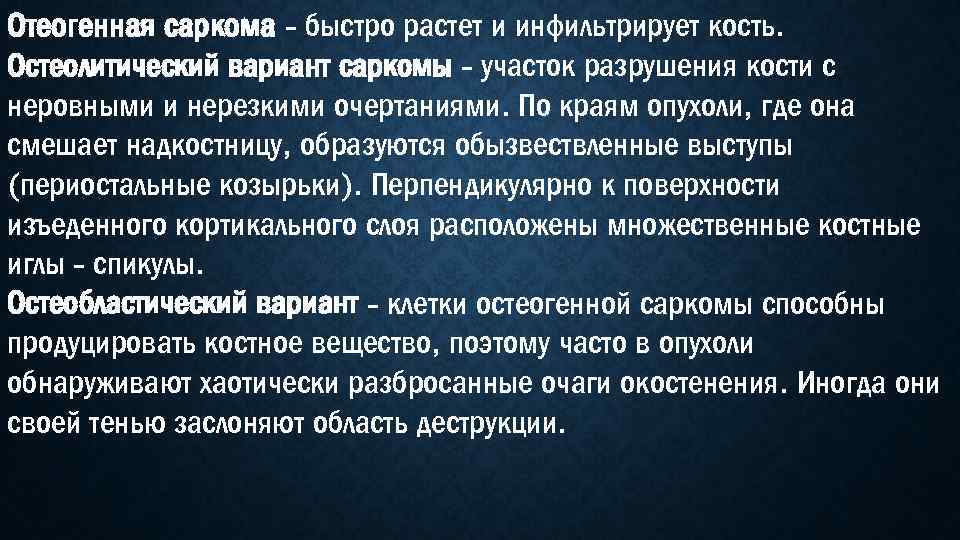 Отеогенная саркома – быстро растет и инфильтрирует кость.
Остеолитический вариант саркомы – участок разрушения кости с неровными и нерезкими очертаниями. По краям опухоли, где она смешает надкостницу, образуются обызвествленные выступы (периостальные козырьки). Перпендикулярно к поверхности изъеденного кортикального слоя расположены множественные костные иглы – спикулы.
Остеобластический вариант – клетки остеогенной саркомы способны продуцировать костное вещество, поэтому часто в опухоли обнаруживают хаотически разбросанные очаги окостенения. Иногда они своей тенью заслоняют область деструкции.